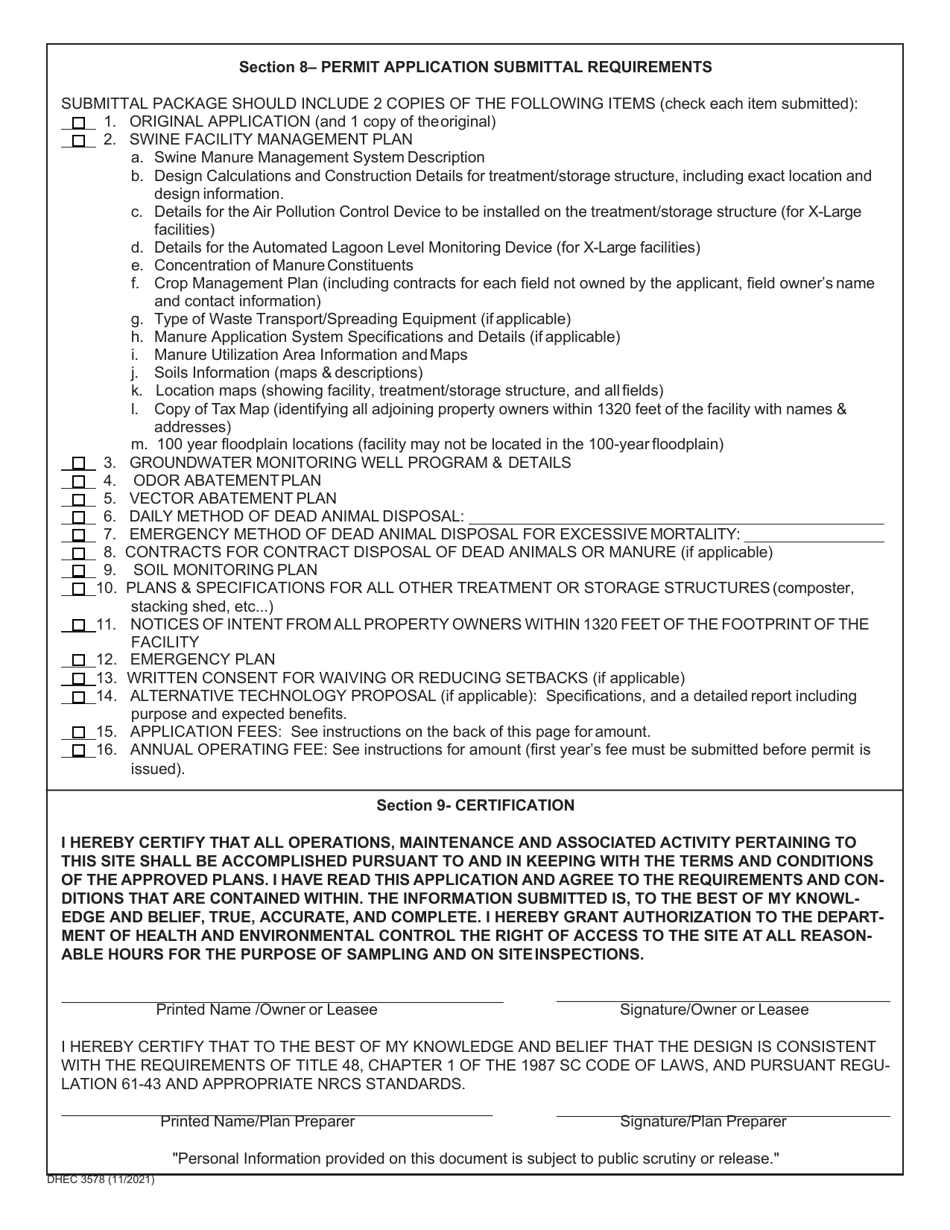 Section 8– PERMIT APPLICATION SUBMITTAL REQUIREMENTS

SUBMITTAL PACKAGE SHOULD INCLUDE 2 COPIES OF THE FOLLOWING ITEMS (check each item submitted):
☐ 1. ORIGINAL APPLICATION (and 1 copy of theoriginal)
☐ 2. SWINE FACILITY MANAGEMENT PLAN
a. Swine Manure Management System Description
b. Design Calculations and Construction Details for treatment/storage structure, including exact location and design information.
c. Details for the Air Pollution Control Device to be installed on the treatment/storage structure (for X-Large facilities)
d. Details for the Automated Lagoon Level Monitoring Device (for X-Large facilities)
e. Concentration of Manure Constituents
f. Crop Management Plan (including contracts for each field not owned by the applicant, field owner's name and contact information)
g. Type of Waste Transport/Spreading Equipment (if applicable)
h. Manure Application System Specifications and Details (if applicable)
i. Manure Utilization Area Information and Maps
j. Soils Information (maps & descriptions)
k. Location maps (showing facility, treatment/storage structure, and all fields)
l. Copy of Tax Map (identifying all adjoining property owners within 1320 feet of the facility with names & addresses)
m. 100 year floodplain locations (facility may not be located in the 100-year floodplain)
☐ 3. GROUNDWATER MONITORING WELL PROGRAM & DETAILS
☐ 4. ODOR ABATEMENT PLAN
☐ 5. VECTOR ABATEMENT PLAN
☐ 6. DAILY METHOD OF DEAD ANIMAL DISPOSAL:
☐ 7. EMERGENCY METHOD OF DEAD ANIMAL DISPOSAL FOR EXCESSIVE MORTALITY:
☐ 8. CONTRACTS FOR CONTRACT DISPOSAL OF DEAD ANIMALS OR MANURE (if applicable)
☐ 9. SOIL MONITORING PLAN
☐ 10. PLANS & SPECIFICATIONS FOR ALL OTHER TREATMENT OR STORAGE STRUCTURES (composter, stacking shed, etc...)
☐ 11. NOTICES OF INTENT FROM ALL PROPERTY OWNERS WITHIN 1320 FEET OF THE FOOTPRINT OF THE FACILITY
☐ 12. EMERGENCY PLAN
☐ 13. WRITTEN CONSENT FOR WAIVING OR REDUCING SETBACKS (if applicable)
☐ 14. ALTERNATIVE TECHNOLOGY PROPOSAL (if applicable): Specifications, and a detailed report including purpose and expected benefits.
☐ 15. APPLICATION FEES: See instructions on the back of this page for amount.
☐ 16. ANNUAL OPERATING FEE: See instructions for amount (first year's fee must be submitted before permit is issued).

Section 9- CERTIFICATION

I HEREBY CERTIFY THAT ALL OPERATIONS, MAINTENANCE AND ASSOCIATED ACTIVITY PERTAINING TO THIS SITE SHALL BE ACCOMPLISHED PURSUANT TO AND IN KEEPING WITH THE TERMS AND CONDITIONS OF THE APPROVED PLANS. I HAVE READ THIS APPLICATION AND AGREE TO THE REQUIREMENTS AND CONDITIONS THAT ARE CONTAINED WITHIN. THE INFORMATION SUBMITTED IS, TO THE BEST OF MY KNOWLEDGE AND BELIEF, TRUE, ACCURATE, AND COMPLETE. I HEREBY GRANT AUTHORIZATION TO THE DEPARTMENT OF HEALTH AND ENVIRONMENTAL CONTROL THE RIGHT OF ACCESS TO THE SITE AT ALL REASONABLE HOURS FOR THE PURPOSE OF SAMPLING AND ON SITE INSPECTIONS.

Printed Name /Owner or Leasee
Signature/Owner or Leasee

I HEREBY CERTIFY THAT TO THE BEST OF MY KNOWLEDGE AND BELIEF THAT THE DESIGN IS CONSISTENT WITH THE REQUIREMENTS OF TITLE 48, CHAPTER 1 OF THE 1987 SC CODE OF LAWS, AND PURSUANT REGULATION 61-43 AND APPROPRIATE NRCS STANDARDS.

Printed Name/Plan Preparer
Signature/Plan Preparer

"Personal Information provided on this document is subject to public scrutiny or release."

DHEC 3578 (11/2021)